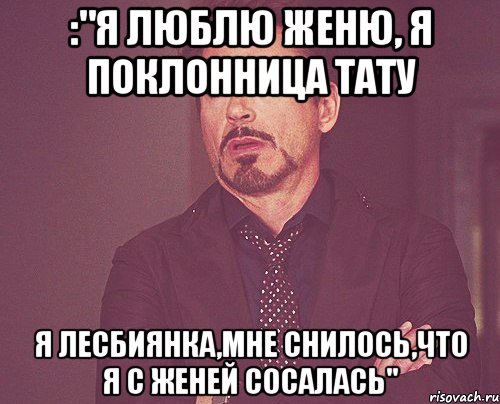 :"Я ЛЮБЛЮ ЖЕНЮ, Я ПОКЛОННИЦА ТАТУ

Я ЛЕСБИЯНКА,МНЕ СНИЛОСЬ,ЧТО Я С ЖЕНЕЙ СОСАЛАСЬ"

risovach.ru